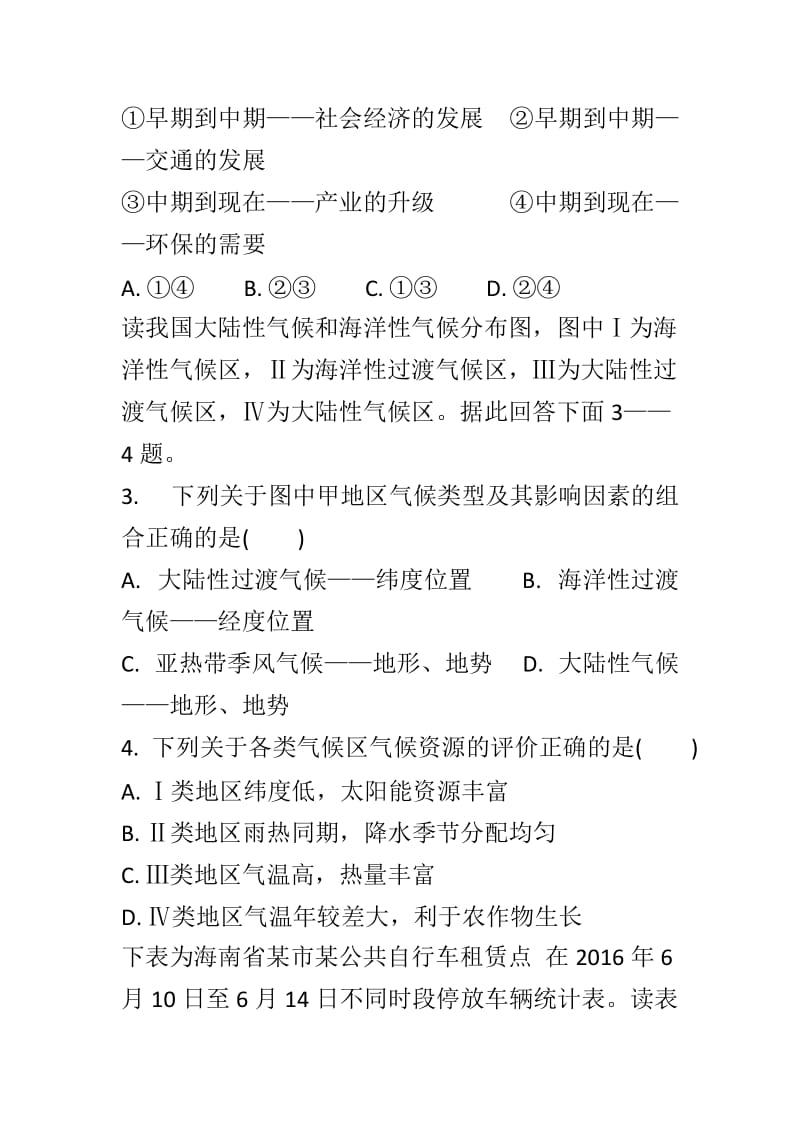 ①早期到中期——社会经济的发展　②早期到中期——交通的发展
③中期到现在——产业的升级　　　④中期到现在——环保的需要
A. ①④　　B. ②③　　C. ①③　　D. ②④
读我国大陆性气候和海洋性气候分布图，图中Ⅰ为海洋性气候区，Ⅱ为海洋性过渡气候区，Ⅲ为大陆性过渡气候区，Ⅳ为大陆性气候区。据此回答下面 3——4 题。
3.　下列关于图中甲地区气候类型及其影响因素的组合正确的是(　　)
A.  大陆性过渡气候——纬度位置　　B.  海洋性过渡气候——经度位置
C.  亚热带季风气候——地形、地势　D.  大陆性气候——地形、地势
4.  下列关于各类气候区气候资源的评价正确的是(　　)
A. Ⅰ类地区纬度低，太阳能资源丰富
B. Ⅱ类地区雨热同期，降水季节分配均匀
C. Ⅲ类地区气温高，热量丰富
D. Ⅳ类地区气温年较差大，利于农作物生长
下表为海南省某市某公共自行车租赁点 在 2016 年 6 月 10 日至 6 月 14 日不同时段停放车辆统计表。读表